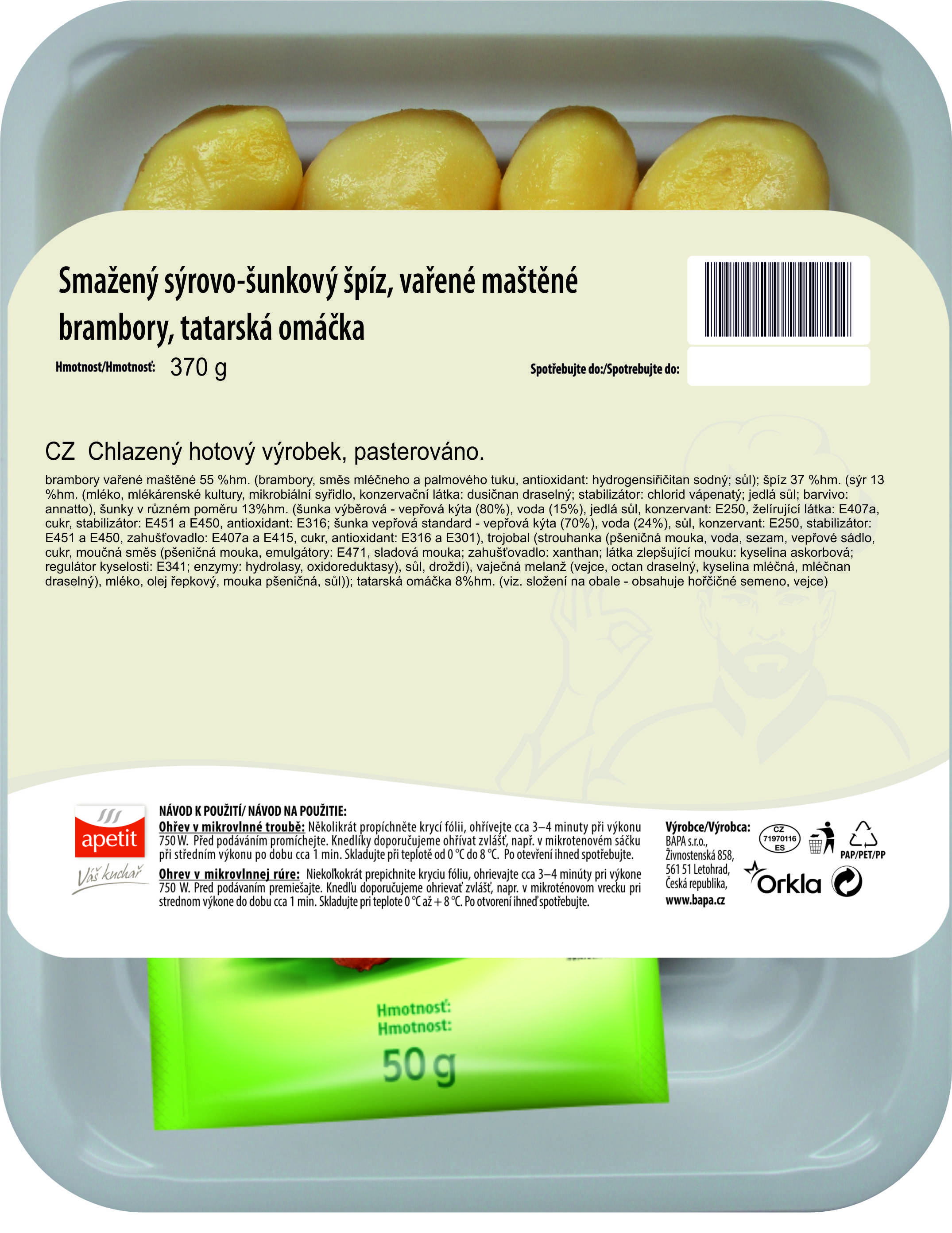 Smažený sýrovo-šunkový špíz, vařené maštěné brambory, tatarská omáčka

Hmotnost/Hmotnosť: 370 g

Spotřebujte do:/Spotrebujte do:

CZ Chlazený hotový výrobek, pasterováno.

brambory vařené maštěné 55 %hm. (brambory, směs mléčneho a palmového tuku, antioxidant: hydrogensiřičitan sodný; sůl); špíz 37 %hm. (sýr 13 %hm. (mléko, mlékárenské kultury, mikrobiální syřidlo, konzervační látka: dusičnan draselný; stabilizátor: chlorid vápenatý; jedlá sůl; barvivo: annatto), šunky v různém poměru 13%hm. (šunka výběrová - vepřová kýta (80%), voda (15%), jedlá sůl, konzervant: E250, želírující látka: E407a, cukr, stabilizátor: E451 a E450, antioxidant: E316; šunka vepřová standard - vepřová kýta (70%), voda (24%), sůl, konzervant: E250, stabilizátor: E451 a E450, zahušťovadlo: E407a a E415, cukr, antioxidant: E316 a E301), trojobal (strouhanka (pšeničná mouka, voda, sezam, vepřové sádlo, cukr, moučná směs (pšeničná mouka, emulgátory: E471, sladová mouka; zahušťovadlo: xanthan; látka zlepšující mouku: kyselina askorbová; regulátor kyselosti: E341; enzymy: hydrolasy, oxidoreduktasy), sůl, droždí), vaječná melanž (vejce, octan draselný, kyselina mléčná, mléčnan draselný), mléko, olej řepkový, mouka pšeničná, sůl)); tatarská omáčka 8%hm. (viz. složení na obale - obsahuje hořčičné semeno, vejce)

apetit
Váš kuchař

NÁVOD K POUŽITÍ/ NÁVOD NA POUŽITIE:
Ohřev v mikrovlnné troubě: Několikrát propíchněte krycí fólii, ohřívejte cca 3–4 minuty při výkonu 750 W. Před podáváním promíchejte. Knedlíky doporučujeme ohřívat zvlášť, např. v mikrotenovém sáčku při středním výkonu po dobu cca 1 min. Skladujte při teplotě od 0 °C do 8 °C. Po otevření ihned spotřebujte.
Ohrev v mikrovlnnej rúre: Niekoľkokrát prepichnite kryciu fóliu, ohrievajte cca 3–4 minúty pri výkone 750 W. Pred podávaním premiešajte. Knedľu doporučujeme ohrievať zvlášť, napr. v mikroténovom vrecku pri strednom výkone do dobu cca 1 min. Skladujte pri teplote 0 °C až + 8 °C. Po otvorení ihneď spotřebujte.

Výrobce/Výrobca:
BAPA s.r.o.,
Živnostenská 858,
561 51 Letohrad,
Česká republika,
www.bapa.cz

CZ
71970116
ES

PAP/PET/PP

Orkla

Hmotnosť:
Hmotnost:
50 g